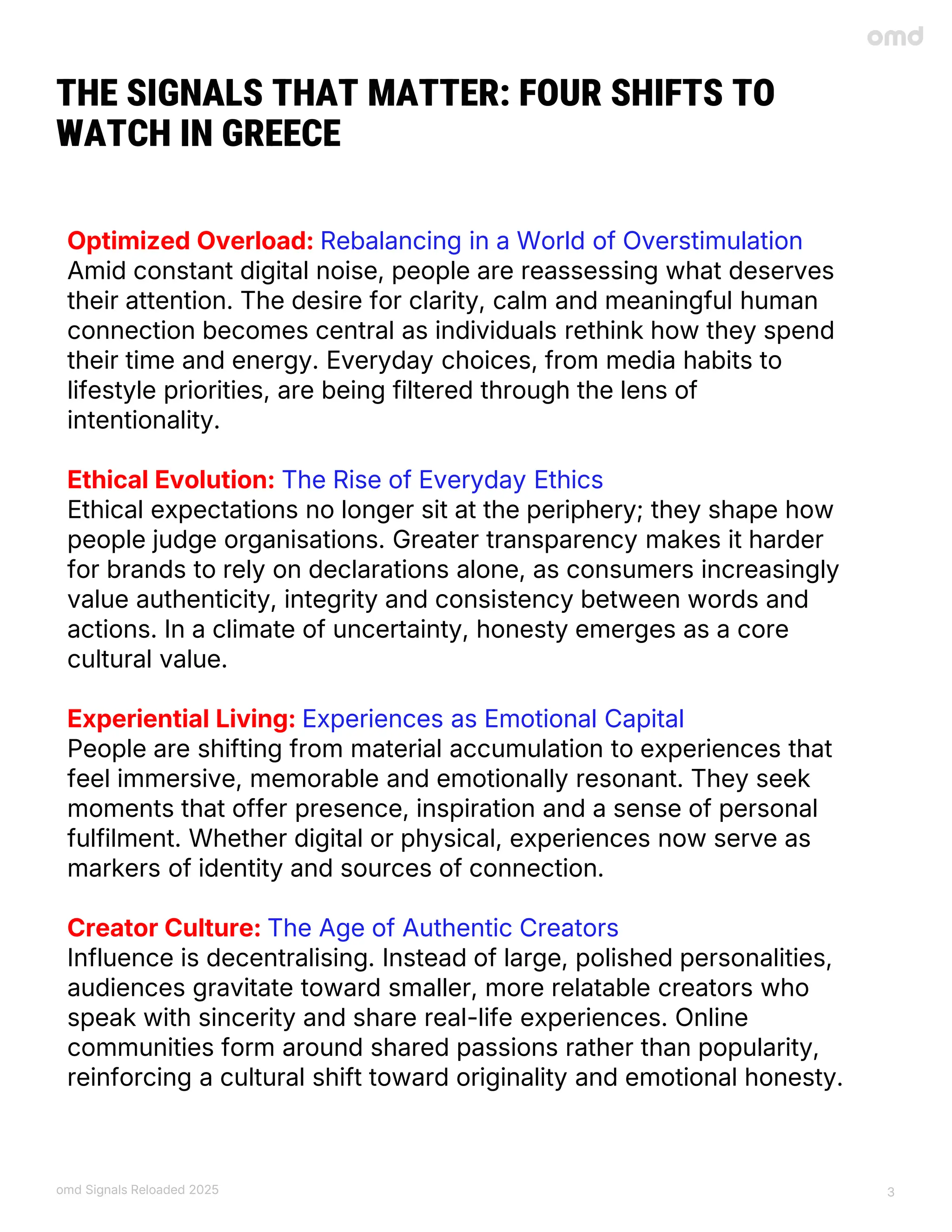 omd

THE SIGNALS THAT MATTER: FOUR SHIFTS TO WATCH IN GREECE

Optimized Overload: Rebalancing in a World of Overstimulation
Amid constant digital noise, people are reassessing what deserves their attention. The desire for clarity, calm and meaningful human connection becomes central as individuals rethink how they spend their time and energy. Everyday choices, from media habits to lifestyle priorities, are being filtered through the lens of intentionality.

Ethical Evolution: The Rise of Everyday Ethics
Ethical expectations no longer sit at the periphery; they shape how people judge organisations. Greater transparency makes it harder for brands to rely on declarations alone, as consumers increasingly value authenticity, integrity and consistency between words and actions. In a climate of uncertainty, honesty emerges as a core cultural value.

Experiential Living: Experiences as Emotional Capital
People are shifting from material accumulation to experiences that feel immersive, memorable and emotionally resonant. They seek moments that offer presence, inspiration and a sense of personal fulfilment. Whether digital or physical, experiences now serve as markers of identity and sources of connection.

Creator Culture: The Age of Authentic Creators
Influence is decentralising. Instead of large, polished personalities, audiences gravitate toward smaller, more relatable creators who speak with sincerity and share real-life experiences. Online communities form around shared passions rather than popularity, reinforcing a cultural shift toward originality and emotional honesty.

omd Signals Reloaded 2025

3